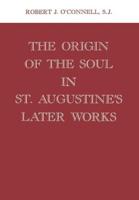 ROBERT J. O'CONNELL, S.J.

THE ORIGIN OF THE SOUL IN ST. AUGUSTINE'S LATER WORKS